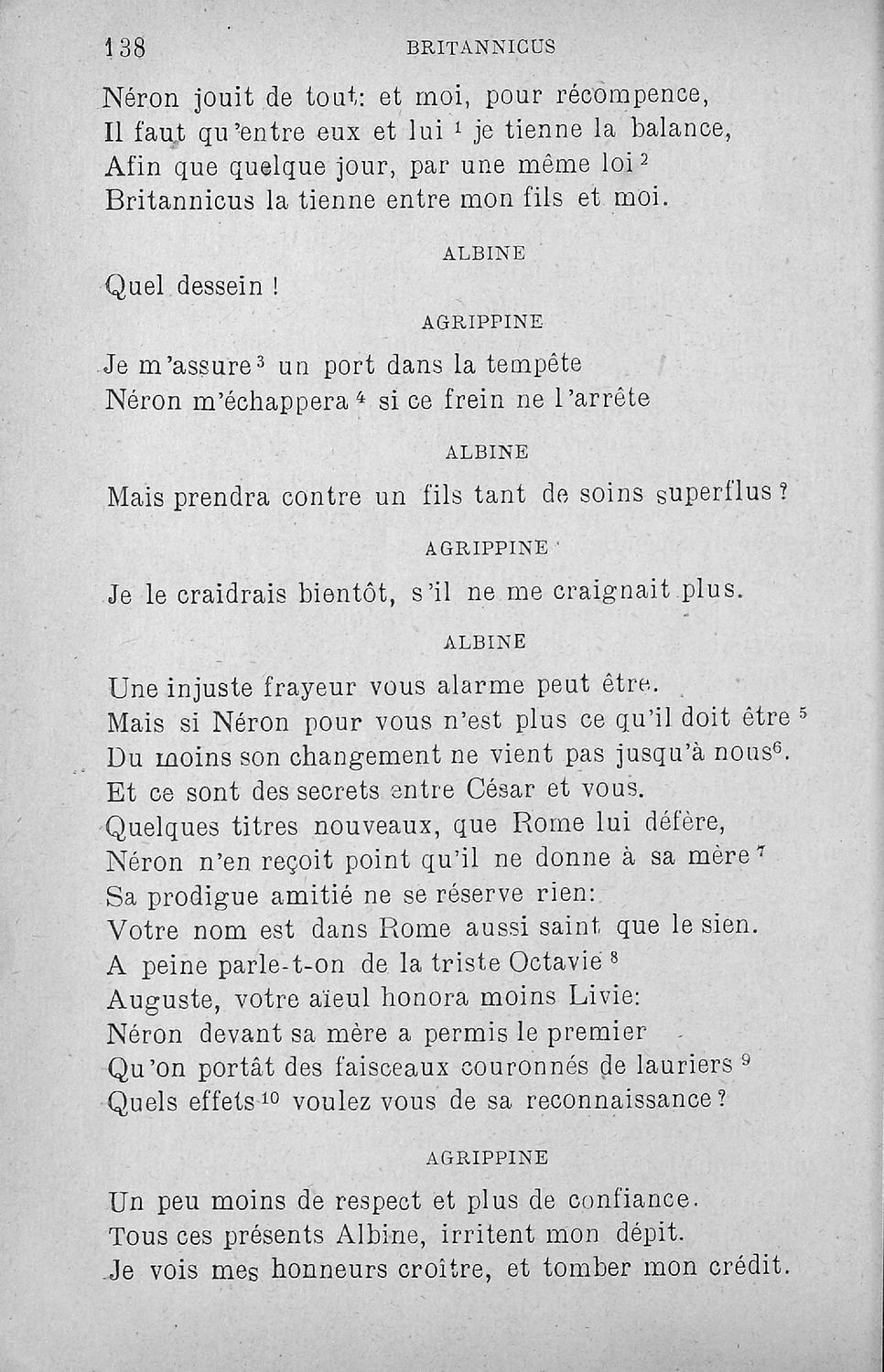 138 BRITANNICUS

Néron jouit de tout: et moi, pour récompence,
Il faut qu'entre eux et lui $^1$ je tienne la balance,
Afin que quelque jour, par une même loi $^2$
Britannicus la tienne entre mon fils et moi.

ALBINE

Quel dessein !

AGRIPPINE

Je m'assure $^3$ un port dans la tempête
Néron m'échappera $^4$ si ce frein ne l'arrête

ALBINE

Mais prendra contre un fils tant de soins superflus ?

AGRIPPINE

Je le craidrais bientôt, s'il ne me craignait plus.

ALBINE

Une injuste frayeur vous alarme peut être.
Mais si Néron pour vous n'est plus ce qu'il doit être $^5$
Du moins son changement ne vient pas jusqu'à nous$^6$.
Et ce sont des secrets entre César et vous.
Quelques titres nouveaux, que Rome lui défère,
Néron n'en reçoit point qu'il ne donne à sa mère $^7$
Sa prodigue amitié ne se réserve rien:
Votre nom est dans Rome aussi saint que le sien.
A peine parle-t-on de la triste Octavie $^8$
Auguste, votre aïeul honora moins Livie:
Néron devant sa mère a permis le premier
Qu'on portât des faisceaux couronnés de lauriers $^9$
Quels effets $^{10}$ voulez vous de sa reconnaissance ?

AGRIPPINE

Un peu moins de respect et plus de confiance.
Tous ces présents Albine, irritent mon dépit.
Je vois mes honneurs croître, et tomber mon crédit.